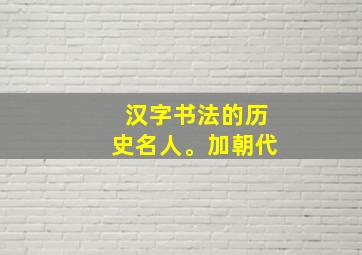 汉字书法的历史名人。加朝代